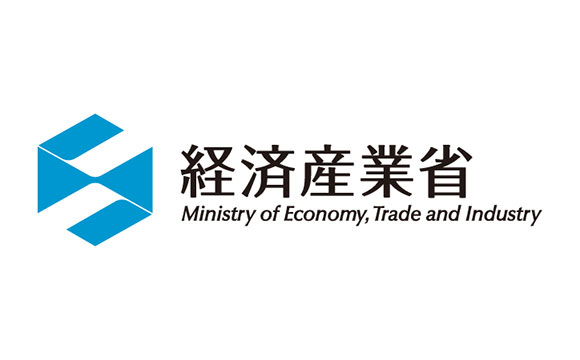 経済産業省
Ministry of Economy, Trade and Industry